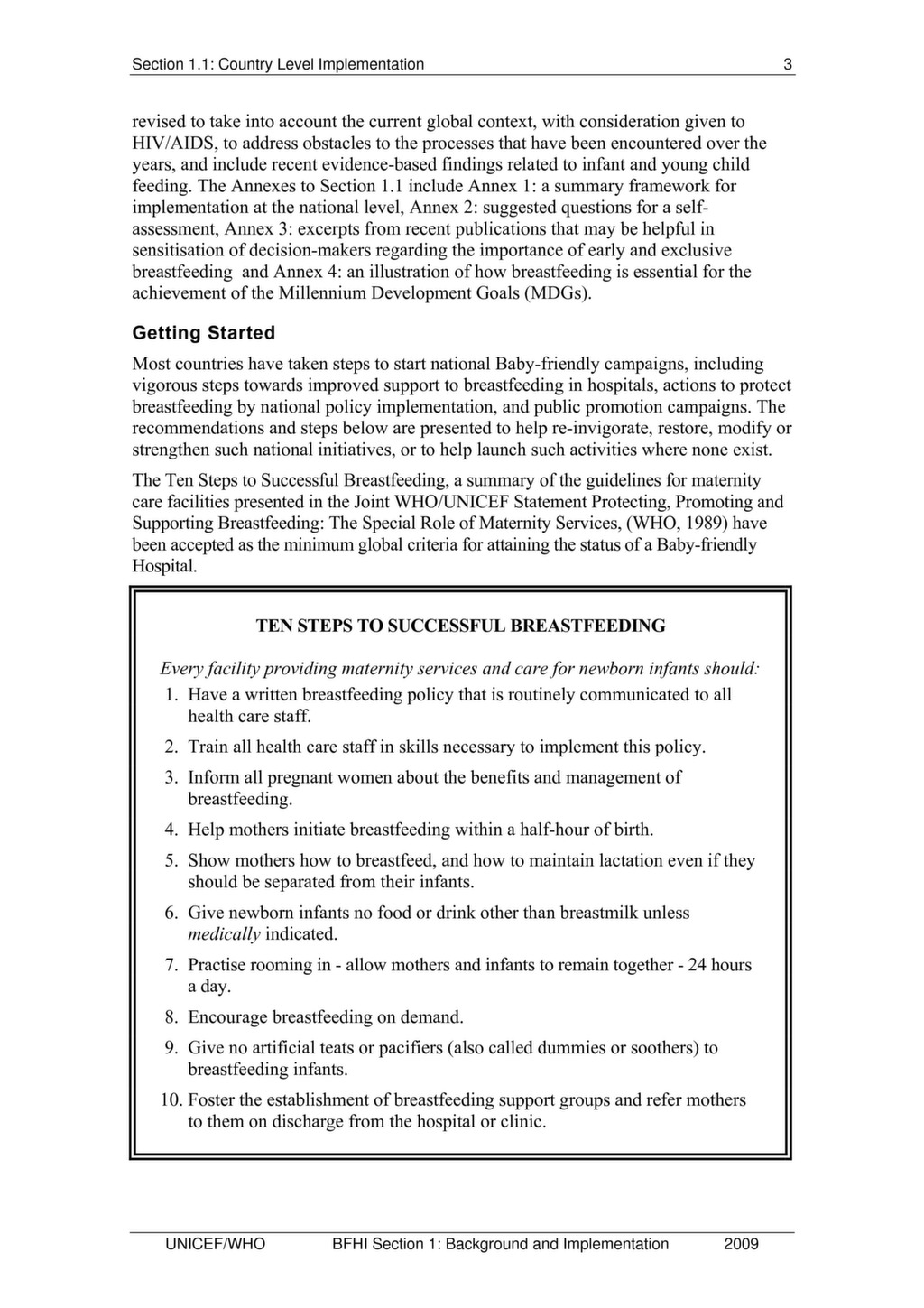 Section 1.1: Country Level Implementation 3

revised to take into account the current global context, with consideration given to HIV/AIDS, to address obstacles to the processes that have been encountered over the years, and include recent evidence-based findings related to infant and young child feeding. The Annexes to Section 1.1 include Annex 1: a summary framework for implementation at the national level, Annex 2: suggested questions for a self-assessment, Annex 3: excerpts from recent publications that may be helpful in sensitisation of decision-makers regarding the importance of early and exclusive breastfeeding and Annex 4: an illustration of how breastfeeding is essential for the achievement of the Millennium Development Goals (MDGs).

Getting Started

Most countries have taken steps to start national Baby-friendly campaigns, including vigorous steps towards improved support to breastfeeding in hospitals, actions to protect breastfeeding by national policy implementation, and public promotion campaigns. The recommendations and steps below are presented to help re-invigorate, restore, modify or strengthen such national initiatives, or to help launch such activities where none exist.

The Ten Steps to Successful Breastfeeding, a summary of the guidelines for maternity care facilities presented in the Joint WHO/UNICEF Statement Protecting, Promoting and Supporting Breastfeeding: The Special Role of Maternity Services, (WHO, 1989) have been accepted as the minimum global criteria for attaining the status of a Baby-friendly Hospital.

TEN STEPS TO SUCCESSFUL BREASTFEEDING

Every facility providing maternity services and care for newborn infants should:

1. Have a written breastfeeding policy that is routinely communicated to all health care staff.
2. Train all health care staff in skills necessary to implement this policy.
3. Inform all pregnant women about the benefits and management of breastfeeding.
4. Help mothers initiate breastfeeding within a half-hour of birth.
5. Show mothers how to breastfeed, and how to maintain lactation even if they should be separated from their infants.
6. Give newborn infants no food or drink other than breastmilk unless medically indicated.
7. Practise rooming in - allow mothers and infants to remain together - 24 hours a day.
8. Encourage breastfeeding on demand.
9. Give no artificial teats or pacifiers (also called dummies or soothers) to breastfeeding infants.
10. Foster the establishment of breastfeeding support groups and refer mothers to them on discharge from the hospital or clinic.

UNICEF/WHO BFHI Section 1: Background and Implementation 2009